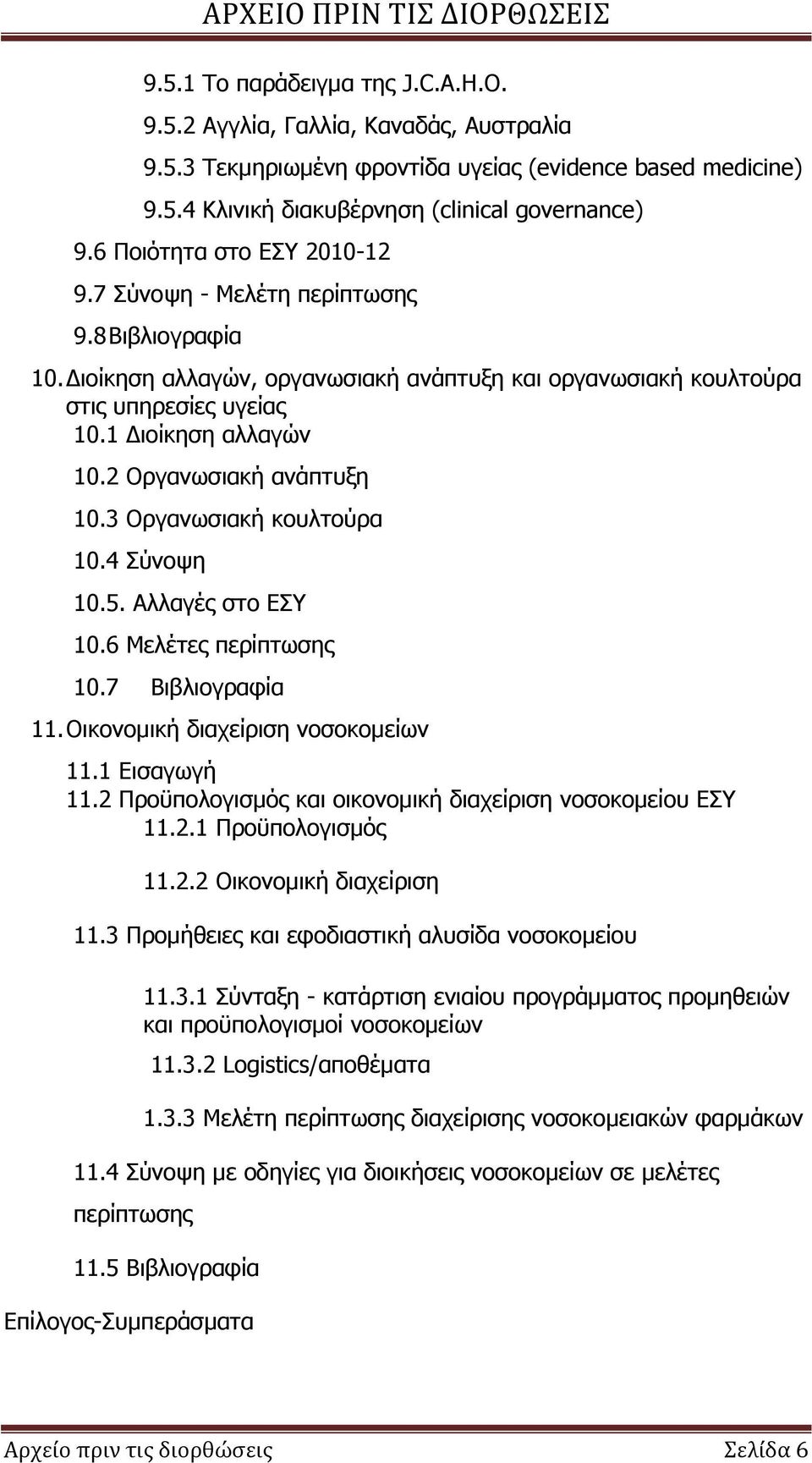 ΑΡΧΕΙΟ ΠΡΙΝ ΤΙΣ ΔΙΟΡΘΩΣΕΙΣ

9.5.1 Το παράδειγμα της J.C.A.H.O.

9.5.2 Αγγλία, Γαλλία, Καναδάς, Αυστραλία

9.5.3 Τεκμηριωμένη φροντίδα υγείας (evidence based medicine)

9.5.4 Κλινική διακυβέρνηση (clinical governance)

9.6 Ποιότητα στο ΕΣΥ 2010-12

9.7 Σύνοψη - Μελέτη περίπτωσης

9.8 Βιβλιογραφία

10. Διοίκηση αλλαγών, οργανωσιακή ανάπτυξη και οργανωσιακή κουλτούρα στις υπηρεσίες υγείας

10.1 Διοίκηση αλλαγών

10.2 Οργανωσιακή ανάπτυξη

10.3 Οργανωσιακή κουλτούρα

10.4 Σύνοψη

10.5. Αλλαγές στο ΕΣΥ

10.6 Μελέτες περίπτωσης

10.7 Βιβλιογραφία

11. Οικονομική διαχείριση νοσοκομείων

11.1 Εισαγωγή

11.2 Προϋπολογισμός και οικονομική διαχείριση νοσοκομείου ΕΣΥ

11.2.1 Προϋπολογισμός

11.2.2 Οικονομική διαχείριση

11.3 Προμήθειες και εφοδιαστική αλυσίδα νοσοκομείου

11.3.1 Σύνταξη - κατάρτιση ενιαίου προγράμματος προμηθειών και προϋπολογισμοί νοσοκομείων

11.3.2 Logistics/αποθέματα

1.3.3 Μελέτη περίπτωσης διαχείρισης νοσοκομειακών φαρμάκων

11.4 Σύνοψη με οδηγίες για διοικήσεις νοσοκομείων σε μελέτες περίπτωσης

11.5 Βιβλιογραφία

Επίλογος-Συμπεράσματα

Αρχείο πριν τις διορθώσεις Σελίδα 6